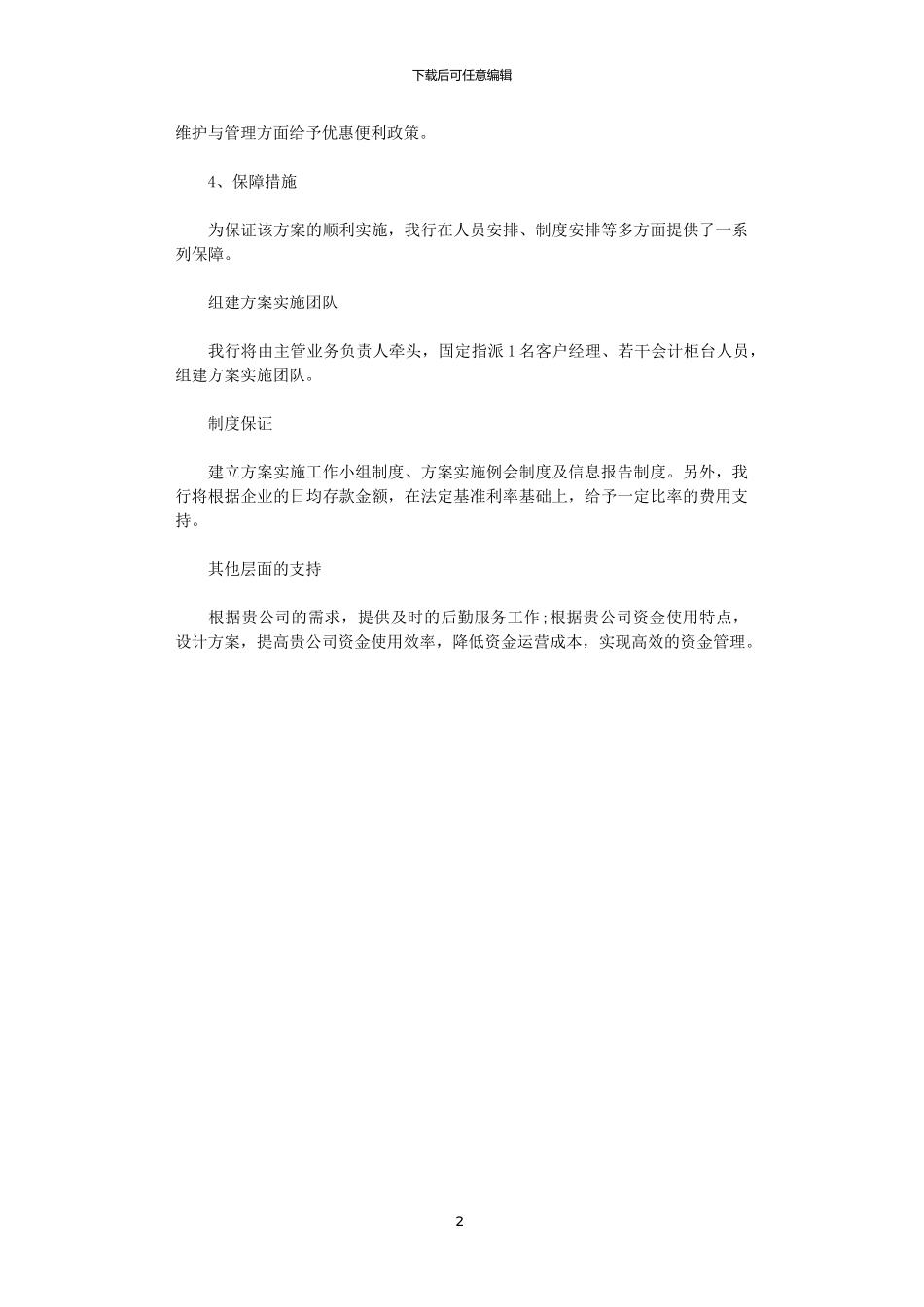 下载后可任意编辑

维护与管理方面给予优惠便利政策。

4、保障措施

为保证该方案的顺利实施，我行在人员安排、制度安排等多方面提供了一系列保障。

组建方案实施团队

我行将由主管业务负责人牵头，固定指派1名客户经理、若干会计柜台人员，组建方案实施团队。

制度保证

建立方案实施工作小组制度、方案实施例会制度及信息报告制度。另外，我行将根据企业的日均存款金额，在法定基准利率基础上，给予一定比率的费用支持。

其他层面的支持

根据贵公司的需求，提供及时的后勤服务工作；根据贵公司资金使用特点，设计方案，提高贵公司资金使用效率，降低资金运营成本，实现高效的资金管理。

2